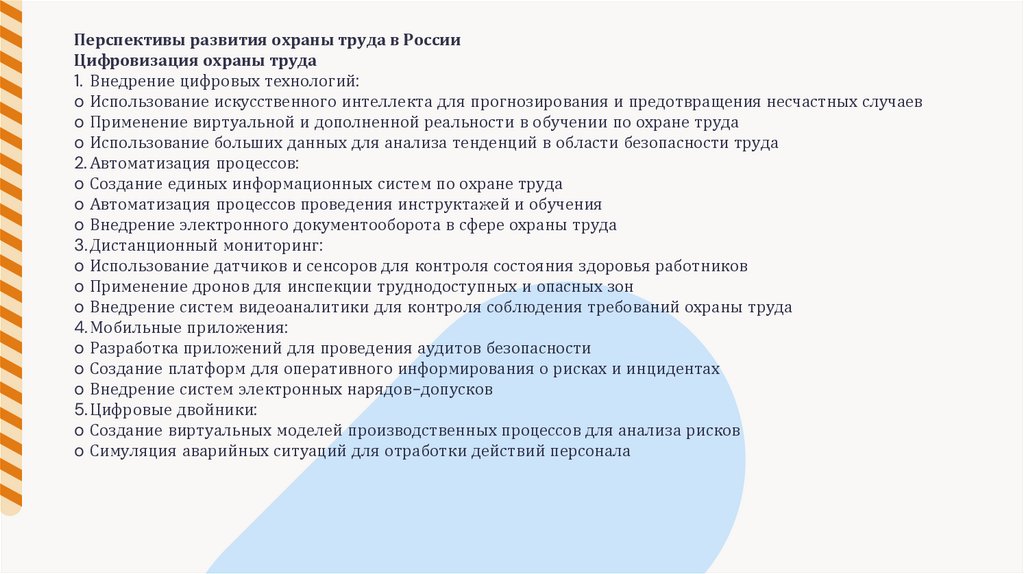 Перспективы развития охраны труда в России
Цифровизация охраны труда
1. Внедрение цифровых технологий:
o Использование искусственного интеллекта для прогнозирования и предотвращения несчастных случаев
o Применение виртуальной и дополненной реальности в обучении по охране труда
o Использование больших данных для анализа тенденций в области безопасности труда
2. Автоматизация процессов:
o Создание единых информационных систем по охране труда
o Автоматизация процессов проведения инструктажей и обучения
o Внедрение электронного документооборота в сфере охраны труда
3. Дистанционный мониторинг:
o Использование датчиков и сенсоров для контроля состояния здоровья работников
o Применение дронов для инспекции труднодоступных и опасных зон
o Внедрение систем видеоаналитики для контроля соблюдения требований охраны труда
4. Мобильные приложения:
o Разработка приложений для проведения аудитов безопасности
o Создание платформ для оперативного информирования о рисках и инцидентах
o Внедрение систем электронных нарядов-допусков
5. Цифровые двойники:
o Создание виртуальных моделей производственных процессов для анализа рисков
o Симуляция аварийных ситуаций для отработки действий персонала